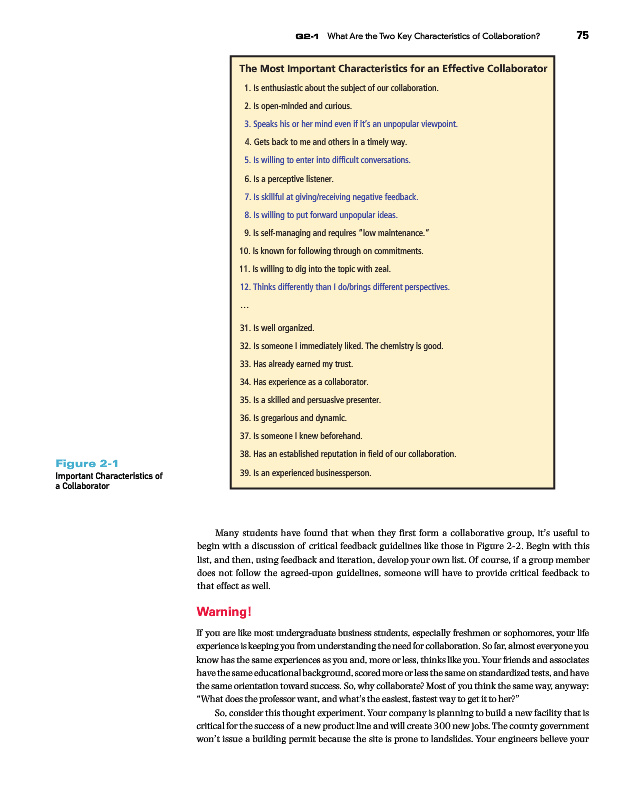 Q2-1 What Are the Two Key Characteristics of Collaboration? 75

The Most Important Characteristics for an Effective Collaborator

1. Is enthusiastic about the subject of our collaboration.
2. Is open-minded and curious.
3. Speaks his or her mind even if it's an unpopular viewpoint.
4. Gets back to me and others in a timely way.
5. Is willing to enter into difficult conversations.
6. Is a perceptive listener.
7. Is skillful at giving/receiving negative feedback.
8. Is willing to put forward unpopular ideas.
9. Is self-managing and requires "low maintenance."
10. Is known for following through on commitments.
11. Is willing to dig into the topic with zeal.
12. Thinks differently than I do/brings different perspectives.
...
31. Is well organized.
32. Is someone I immediately liked. The chemistry is good.
33. Has already earned my trust.
34. Has experience as a collaborator.
35. Is a skilled and persuasive presenter.
36. Is gregarious and dynamic.
37. Is someone I knew beforehand.
38. Has an established reputation in field of our collaboration.
39. Is an experienced businessperson.

Figure 2-1
Important Characteristics of a Collaborator

Many students have found that when they first form a collaborative group, it's useful to begin with a discussion of critical feedback guidelines like those in Figure 2-2. Begin with this list, and then, using feedback and iteration, develop your own list. Of course, if a group member does not follow the agreed-upon guidelines, someone will have to provide critical feedback to that effect as well.

Warning!

If you are like most undergraduate business students, especially freshmen or sophomores, your life experience is keeping you from understanding the need for collaboration. So far, almost everyone you know has the same experiences as you and, more or less, thinks like you. Your friends and associates have the same educational background, scored more or less the same on standardized tests, and have the same orientation toward success. So, why collaborate? Most of you think the same way, anyway: "What does the professor want, and what's the easiest, fastest way to get it to her?"

So, consider this thought experiment. Your company is planning to build a new facility that is critical for the success of a new product line and will create 300 new jobs. The county government won't issue a building permit because the site is prone to landslides. Your engineers believe your